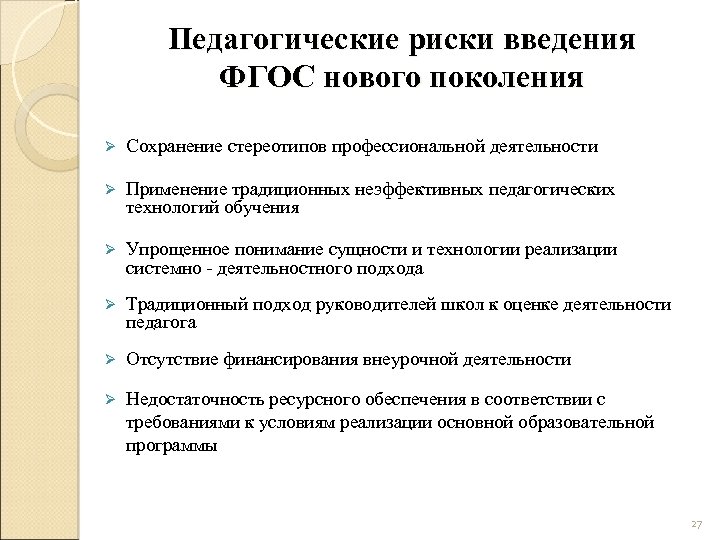 Педагогические риски введения ФГОС нового поколения

➢ Сохранение стереотипов профессиональной деятельности

➢ Применение традиционных неэффективных педагогических технологий обучения

➢ Упрощенное понимание сущности и технологии реализации системно - деятельностного подхода

➢ Традиционный подход руководителей школ к оценке деятельности педагога

➢ Отсутствие финансирования внеурочной деятельности

➢ Недостаточность ресурсного обеспечения в соответствии с требованиями к условиям реализации основной образовательной программы

27